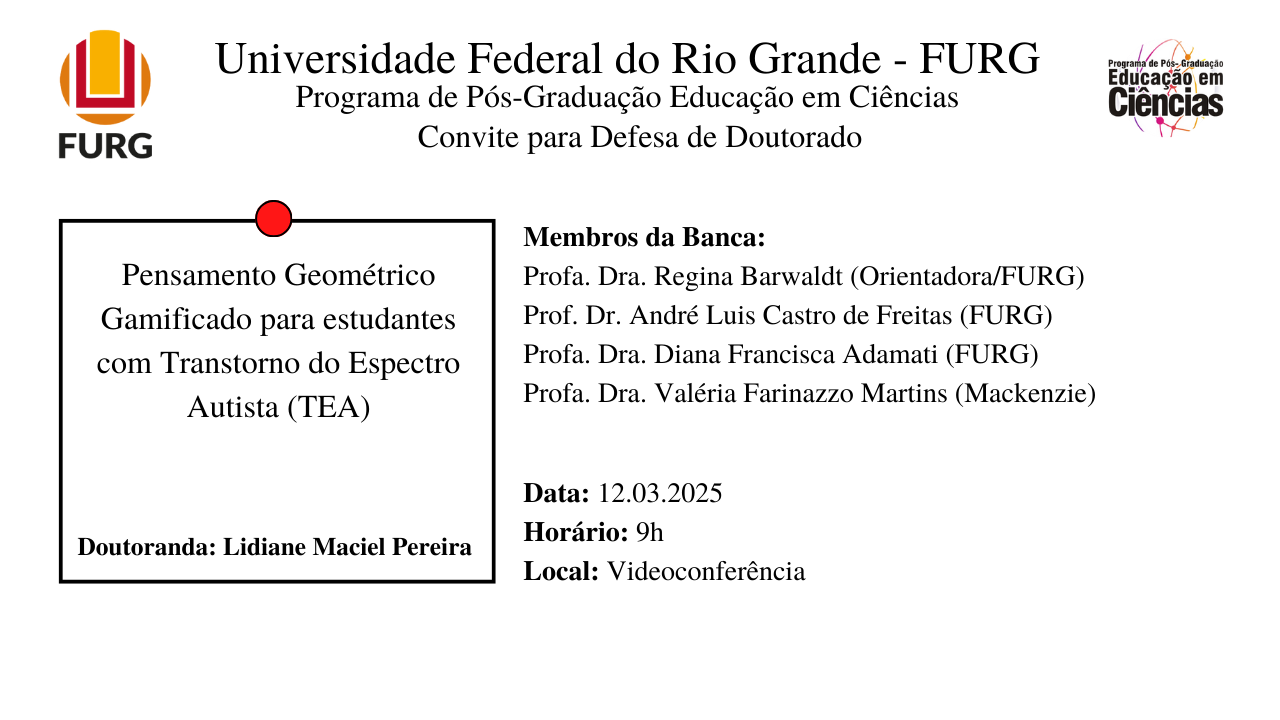 FURG

Universidade Federal do Rio Grande - FURG
Programa de Pós-Graduação Educação em Ciências
Convite para Defesa de Doutorado

Programa de Pós-Graduação
Educação em
Ciências

Pensamento Geométrico Gamificado para estudantes com Transtorno do Espectro Autista (TEA)

Doutoranda: Lidiane Maciel Pereira

Membros da Banca:
Profa. Dra. Regina Barwaldt (Orientadora/FURG)
Prof. Dr. André Luis Castro de Freitas (FURG)
Profa. Dra. Diana Francisca Adamati (FURG)
Profa. Dra. Valéria Farinazzo Martins (Mackenzie)

Data: 12.03.2025
Horário: 9h
Local: Videoconferência